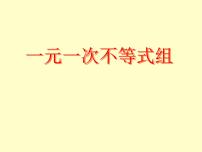 一元一次不等式组